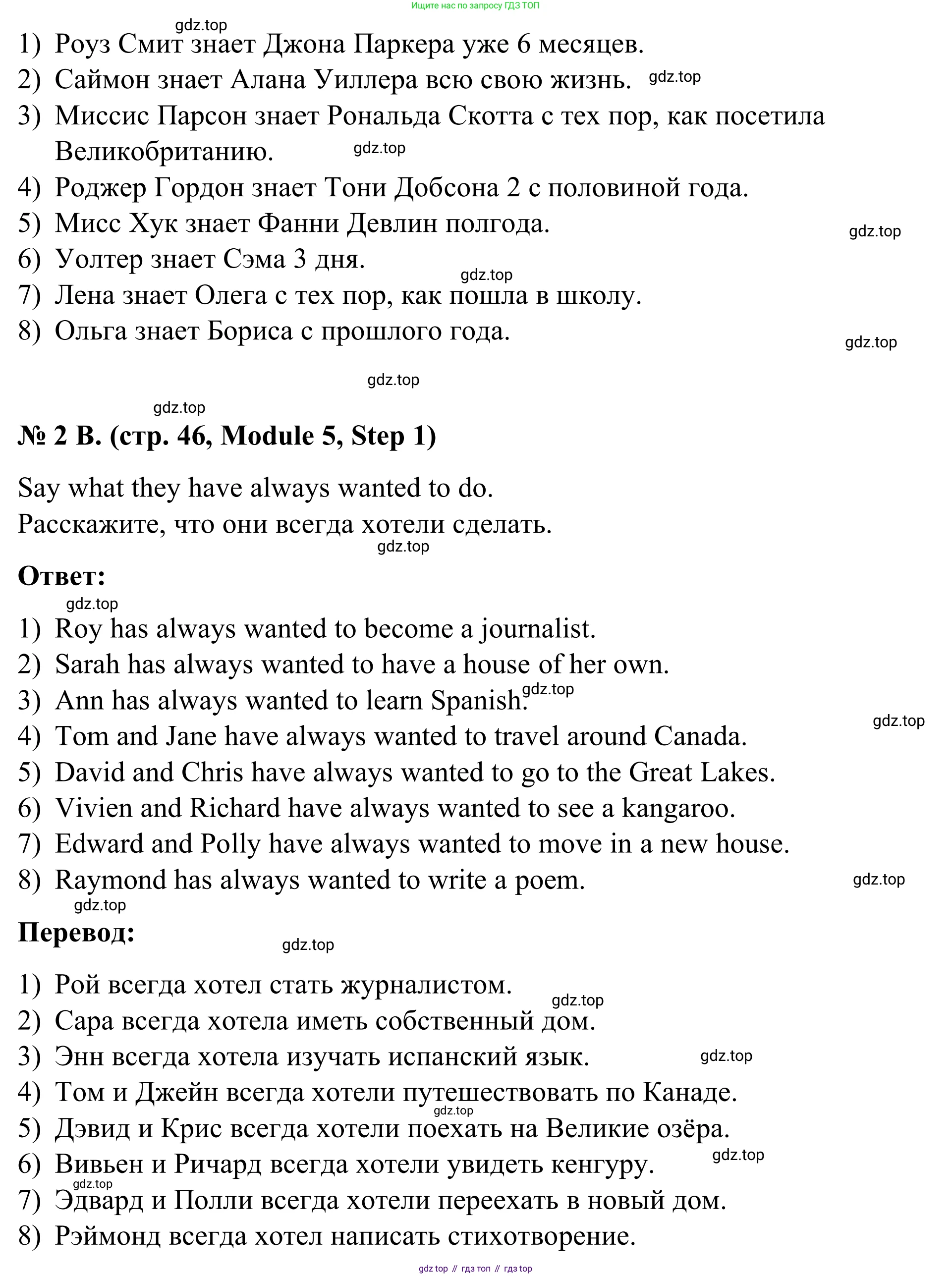 Ищите нас по запросу ГДЗ ТОП

gdz.top

1) Роуз Смит знает Джона Паркера уже 6 месяцев.
2) Саймон знает Алана Уиллера всю свою жизнь. gdz.top
3) Миссис Парсон знает Рональда Скотта с тех пор, как посетила Великобританию. gdz.top
4) Роджер Гордон знает Тони Добсона 2 с половиной года.
5) Мисс Хук знает Фанни Девлин полгода. gdz.top
6) Уолтер знает Сэма 3 дня.
gdz.top
7) Лена знает Олега с тех пор, как пошла в школу.
8) Ольга знает Бориса с прошлого года. gdz.top

gdz.top

gdz.top

№ 2 B. (стр. 46, Module 5, Step 1)

Say what they have always wanted to do.
Расскажите, что они всегда хотели сделать.
gdz.top

Ответ:

gdz.top

1) Roy has always wanted to become a journalist.
2) Sarah has always wanted to have a house of her own.
3) Ann has always wanted to learn Spanish. gdz.top
gdz.top
4) Tom and Jane have always wanted to travel around Canada.
5) David and Chris have always wanted to go to the Great Lakes.
6) Vivien and Richard have always wanted to see a kangaroo.
7) Edward and Polly have always wanted to move in a new house.
8) Raymond has always wanted to write a poem. gdz.top
gdz.top

Перевод: gdz.top

1) Рой всегда хотел стать журналистом.
gdz.top
2) Сара всегда хотела иметь собственный дом.
3) Энн всегда хотела изучать испанский язык. gdz.top
4) Том и Джейн всегда хотели путешествовать по Канаде.
gdz.top
5) Дэвид и Крис всегда хотели поехать на Великие озёра.
6) Вивьен и Ричард всегда хотели увидеть кенгуру. gdz.top
gdz.top
7) Эдвард и Полли всегда хотели переехать в новый дом.
8) Рэймонд всегда хотел написать стихотворение.

gdz top // гдз топ // гдз top